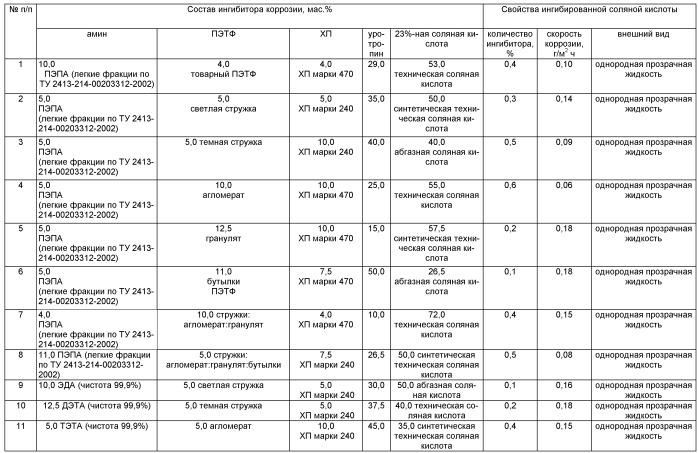 | № п/п | Состав ингибитора коррозии, мас.% | | | | | Свойства ингибированной соляной кислоты | | |
|---|---|---|---|---|---|---|---|---|
| | амин | ПЭТФ | ХП | уротропин | 23%-ная соляная кислота | количество ингибитора, % | скорость коррозии, г/м$^2$ ч | внешний вид |
| 1 | 10,0 ПЭПА (легкие фракции по ТУ 2413-214-00203312-2002) | 4,0 товарный ПЭТФ | 4,0 ХП марки 470 | 29,0 | 53,0 техническая соляная кислота | 0,4 | 0,10 | однородная прозрачная жидкость |
| 2 | 5,0 ПЭПА (легкие фракции по ТУ 2413-214-00203312-2002) | 5,0 светлая стружка | 5,0 ХП марки 240 | 35,0 | 50,0 синтетическая техническая соляная кислота | 0,3 | 0,14 | однородная прозрачная жидкость |
| 3 | 5,0 ПЭПА (легкие фракции по ТУ 2413-214-00203312-2002) | 5,0 темная стружка | 10,0 ХП марки 240 | 40,0 | 40,0 абгазная соляная кислота | 0,5 | 0,09 | однородная прозрачная жидкость |
| 4 | 5,0 ПЭПА (легкие фракции по ТУ 2413-214-00203312-2002) | 10,0 агломерат | 10,0 ХП марки 470 | 25,0 | 55,0 техническая соляная кислота | 0,6 | 0,06 | однородная прозрачная жидкость |
| 5 | 5,0 ПЭПА (легкие фракции по ТУ 2413-214-00203312-2002) | 12,5 гранулят | 10,0 ХП марки 470 | 15,0 | 57,5 синтетическая техническая соляная кислота | 0,2 | 0,18 | однородная прозрачная жидкость |
| 6 | 5,0 ПЭПА (легкие фракции по ТУ 2413-214-00203312-2002) | 11,0 бутылки ПЭТФ | 7,5 ХП марки 470 | 50,0 | 26,5 абгазная соляная кислота | 0,1 | 0,18 | однородная прозрачная жидкость |
| 7 | 4,0 ПЭПА (легкие фракции по ТУ 2413-214-00203312-2002) | 10,0 стружки: агломерат:гранулят | 4,0 ХП марки 470 | 10,0 | 72,0 техническая соляная кислота | 0,4 | 0,15 | однородная прозрачная жидкость |
| 8 | 11,0 ПЭПА (легкие фракции по ТУ 2413-214-00203312-2002) | 5,0 стружки: агломерат:гранулят:бутылки | 7,5 ХП марки 240 | 26,5 | 50,0 синтетическая техническая соляная кислота | 0,5 | 0,08 | однородная прозрачная жидкость |
| 9 | 10,0 ЭДА (чистота 99,9%) | 5,0 светлая стружка | 5,0 ХП марки 240 | 30,0 | 50,0 абгазная соляная кислота | 0,1 | 0,16 | однородная прозрачная жидкость |
| 10 | 12,5 ДЭТА (чистота 99,9%) | 5,0 темная стружка | 5,0 ХП марки 240 | 37,5 | 40,0 техническая соляная кислота | 0,2 | 0,18 | однородная прозрачная жидкость |
| 11 | 5,0 ТЭТА (чистота 99,9%) | 5,0 агломерат | 10,0 ХП марки 240 | 45,0 | 35,0 синтетическая техническая соляная кислота | 0,4 | 0,15 | однородная прозрачная жидкость |